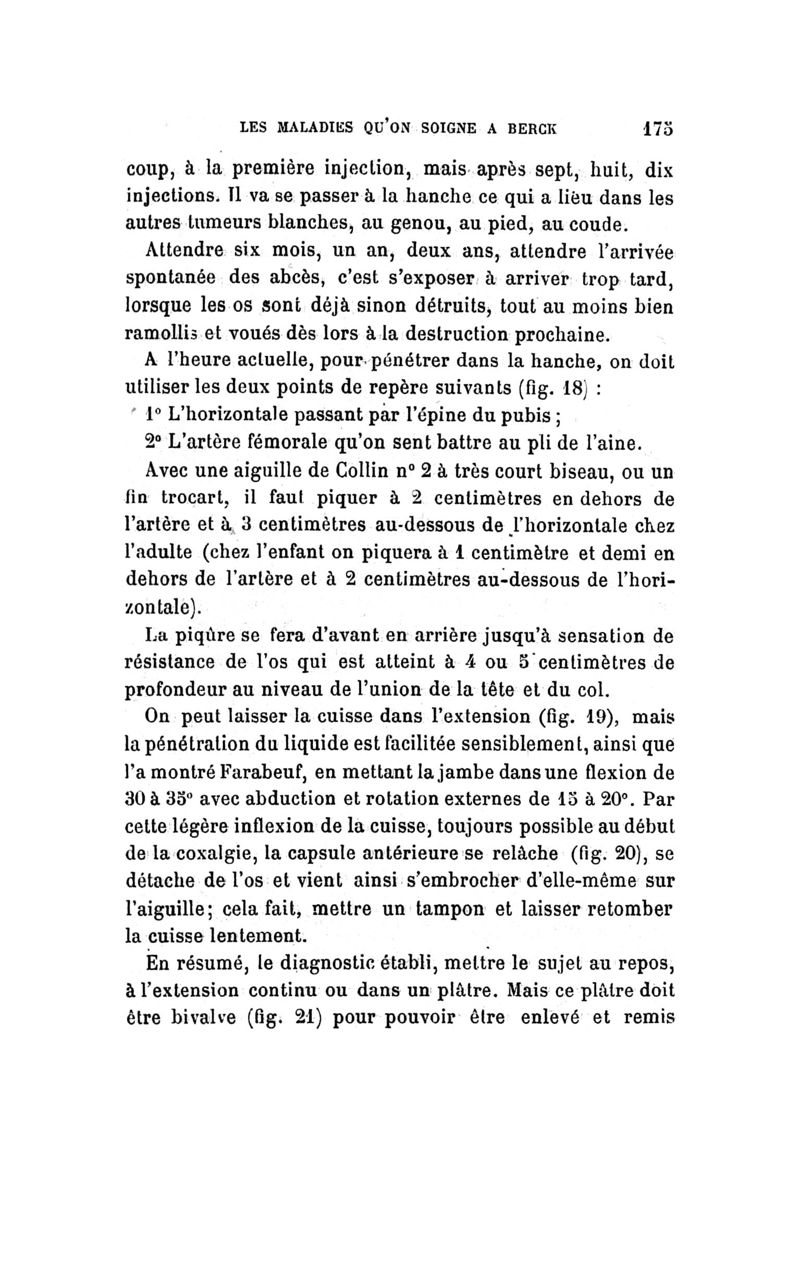 LES MALADIES QU'ON SOIGNE A BERCK 175

coup, à la première injection, mais après sept, huit, dix injections. Il va se passer à la hanche ce qui a lieu dans les autres tumeurs blanches, au genou, au pied, au coude.

Attendre six mois, un an, deux ans, attendre l'arrivée spontanée des abcès, c'est s'exposer à arriver trop tard, lorsque les os sont déjà sinon détruits, tout au moins bien ramollis et voués dès lors à la destruction prochaine.

A l'heure actuelle, pour pénétrer dans la hanche, on doit utiliser les deux points de repère suivants (fig. 18) :

1° L'horizontale passant par l'épine du pubis ;

2° L'artère fémorale qu'on sent battre au pli de l'aine.

Avec une aiguille de Collin n° 2 à très court biseau, ou un fin trocart, il faut piquer à 2 centimètres en dehors de l'artère et à 3 centimètres au-dessous de l'horizontale chez l'adulte (chez l'enfant on piquera à 1 centimètre et demi en dehors de l'artère et à 2 centimètres au-dessous de l'horizontale).

La piqûre se fera d'avant en arrière jusqu'à sensation de résistance de l'os qui est atteint à 4 ou 5 centimètres de profondeur au niveau de l'union de la tête et du col.

On peut laisser la cuisse dans l'extension (fig. 19), mais la pénétration du liquide est facilitée sensiblement, ainsi que l'a montré Farabeuf, en mettant la jambe dans une flexion de 30 à 35° avec abduction et rotation externes de 15 à 20°. Par cette légère inflexion de la cuisse, toujours possible au début de la coxalgie, la capsule antérieure se relâche (fig. 20), se détache de l'os et vient ainsi s'embrocher d'elle-même sur l'aiguille; cela fait, mettre un tampon et laisser retomber la cuisse lentement.

En résumé, le diagnostic établi, mettre le sujet au repos, à l'extension continu ou dans un plâtre. Mais ce plâtre doit être bivalve (fig. 21) pour pouvoir être enlevé et remis